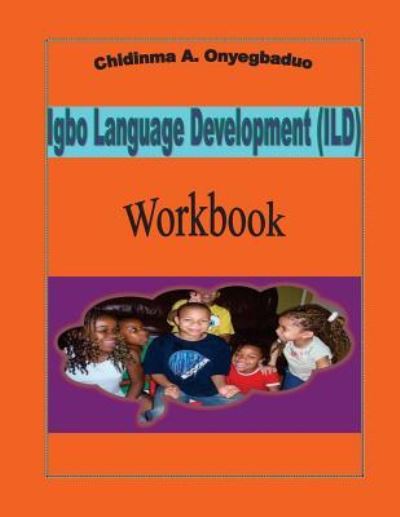 Chidinma A. Onyegbaduo

Igbo Language Development (ILD)

Workbook